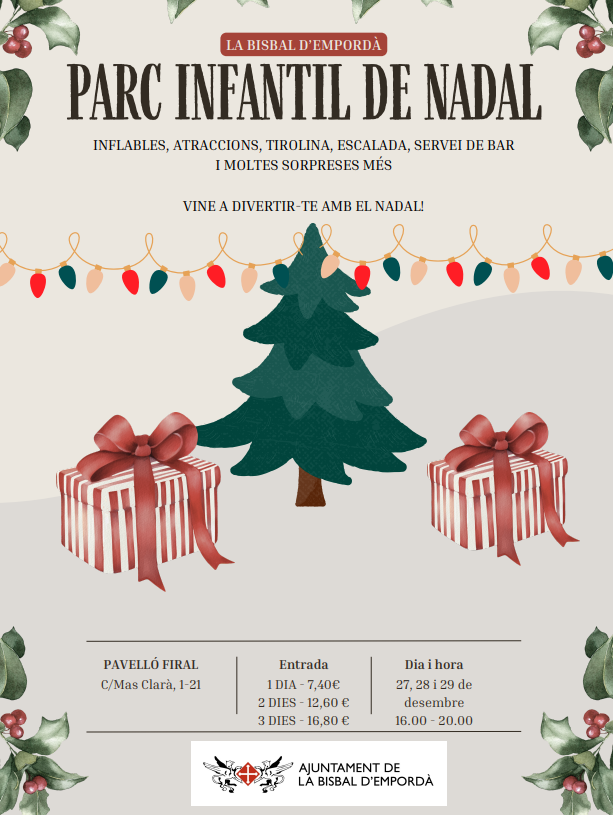 LA BISBAL D'EMPORDÀ

PARC INFANTIL DE NADAL

INFLABLES, ATRACCIONS, TIROLINA, ESCALADA, SERVEI DE BAR I MOLTES SORPRESES MÉS

VINE A DIVERTIR-TE AMB EL NADAL!

PAVELLÓ FIRAL
C/Mas Clarà, 1-21

Entrada
1 DIA - 7,40€
2 DIES - 12,60 €
3 DIES - 16,80 €

Dia i hora
27, 28 i 29 de desembre
16.00 - 20.00

AJUNTAMENT DE
LA BISBAL D'EMPORDÀ